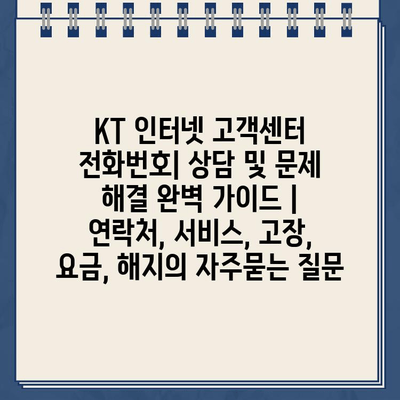 KT 인터넷 고객센터 전화번호| 상담 및 문제 해결 완벽 가이드 | 연락처, 서비스, 고장, 요금, 해지의 자주묻는 질문